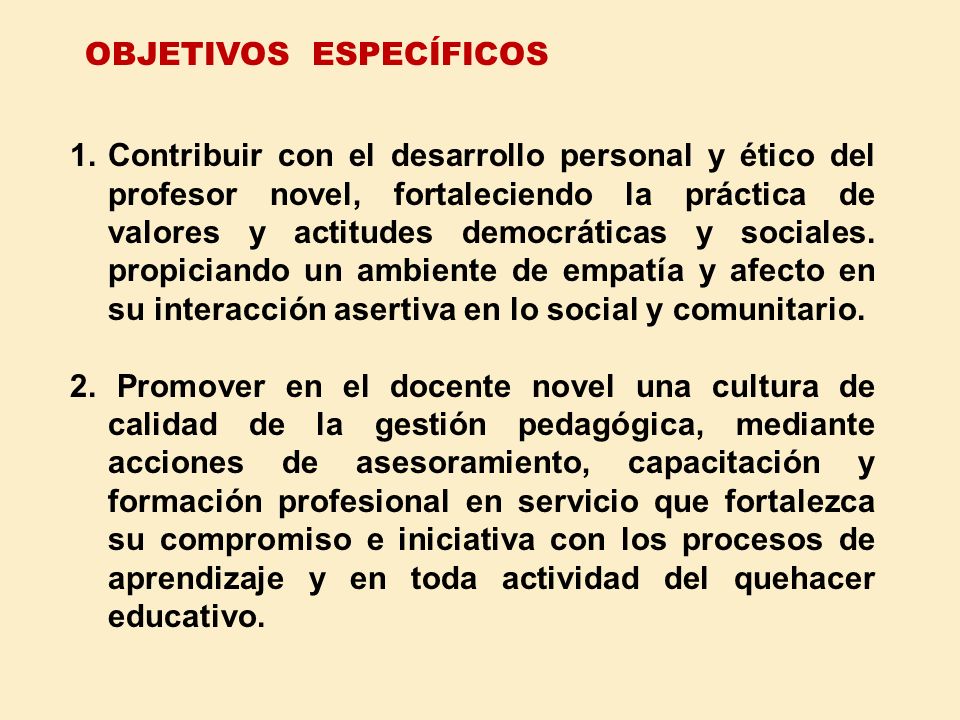 OBJETIVOS ESPECÍFICOS

1. Contribuir con el desarrollo personal y ético del profesor novel, fortaleciendo la práctica de valores y actitudes democráticas y sociales. propiciando un ambiente de empatía y afecto en su interacción asertiva en lo social y comunitario.

2. Promover en el docente novel una cultura de calidad de la gestión pedagógica, mediante acciones de asesoramiento, capacitación y formación profesional en servicio que fortalezca su compromiso e iniciativa con los procesos de aprendizaje y en toda actividad del quehacer educativo.